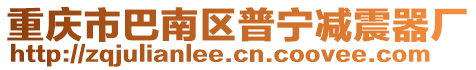 重庆市巴南区普宁减震器厂
http://zqjulianlee.cn.coovee.com